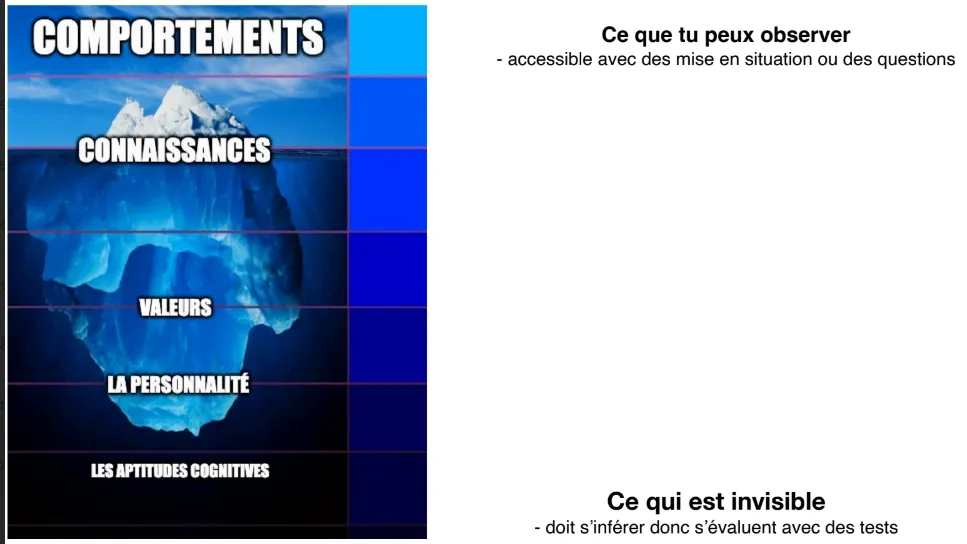 COMPORTEMENTS

CONNAISSANCES

VALEURS

LA PERSONNALITÉ

LES APTITUDES COGNITIVES

Ce que tu peux observer
- accessible avec des mise en situation ou des questions

Ce qui est invisible
- doit s'inférer donc s'évaluent avec des tests